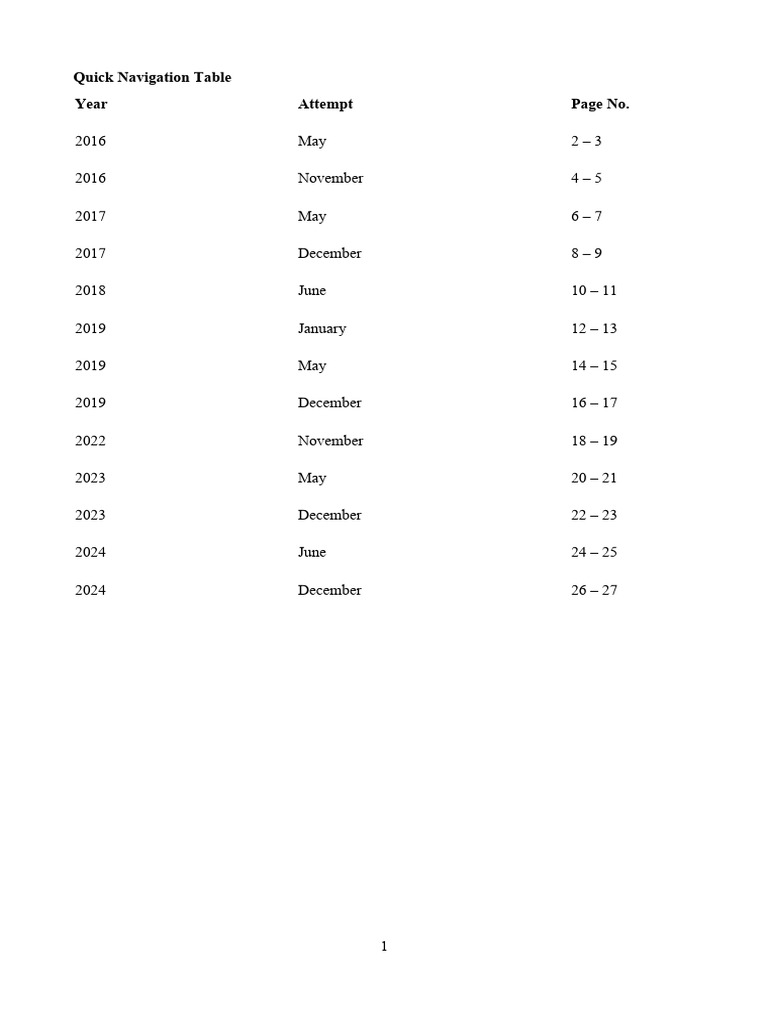 Quick Navigation Table

| Year | Attempt | Page No. |
|---|---|---|
| 2016 | May | 2 – 3 |
| 2016 | November | 4 – 5 |
| 2017 | May | 6 – 7 |
| 2017 | December | 8 – 9 |
| 2018 | June | 10 – 11 |
| 2019 | January | 12 – 13 |
| 2019 | May | 14 – 15 |
| 2019 | December | 16 – 17 |
| 2022 | November | 18 – 19 |
| 2023 | May | 20 – 21 |
| 2023 | December | 22 – 23 |
| 2024 | June | 24 – 25 |
| 2024 | December | 26 – 27 |

1